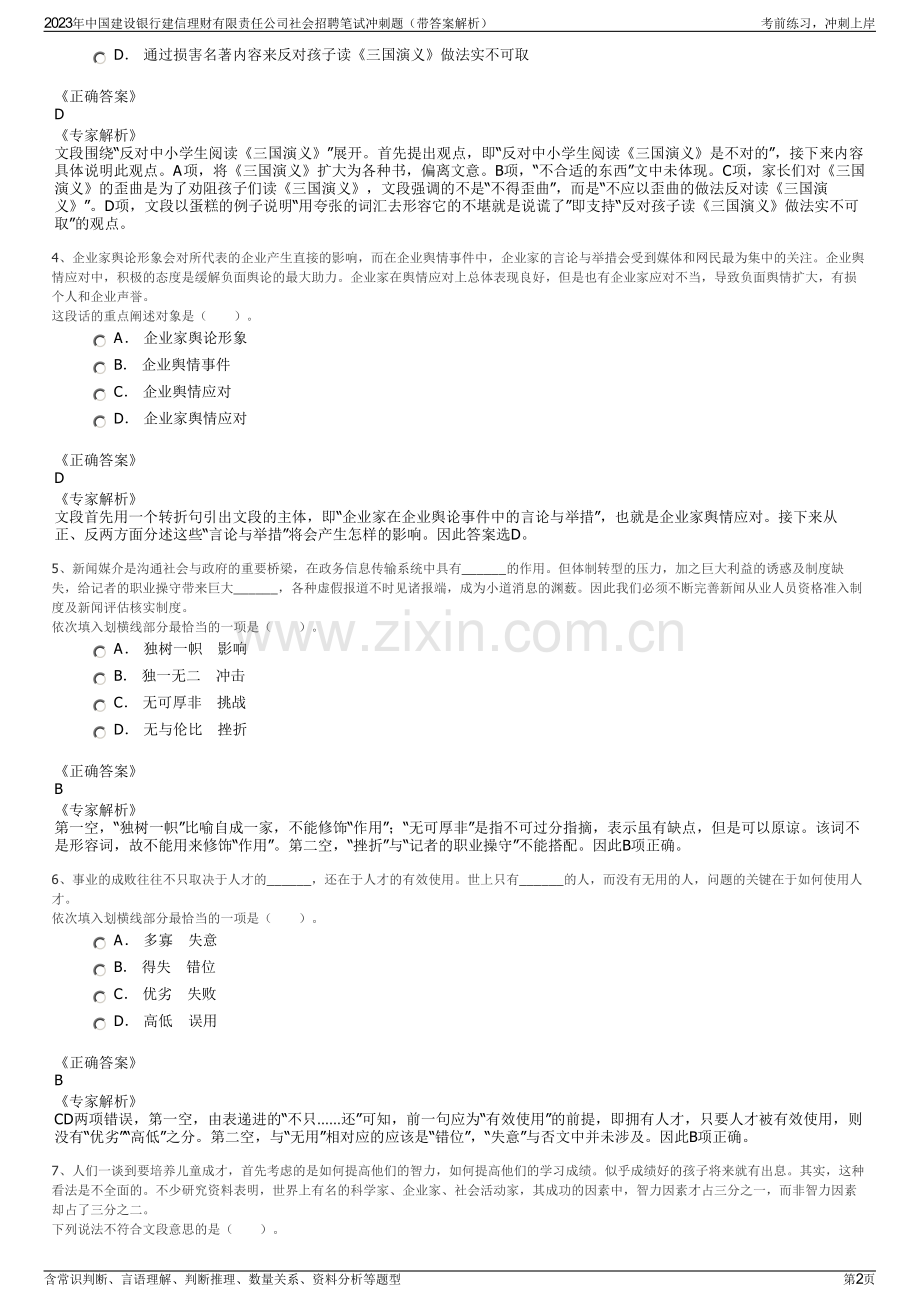 2023年中国建设银行建信理财有限责任公司社会招聘笔试冲刺题（带答案解析）

考前练习，冲刺上岸

D. 通过损害名著内容来反对孩子读《三国演义》做法实不可取

《正确答案》
D
《专家解析》
文段围绕“反对中小学生阅读《三国演义》”展开。首先提出观点，即“反对中小学生阅读《三国演义》是不对的”，接下来内容具体说明此观点。A项，将《三国演义》扩大为各种书，偏离文意。B项，“不合适的东西”文中未体现。C项，家长们对《三国演义》的歪曲是为了劝阻孩子们读《三国演义》，文段强调的不是“不得歪曲”，而是“不应以歪曲的做法反对读《三国演义》”。D项，文段以蛋糕的例子说明“用夸张的词汇去形容它的不堪就是说谎了”即支持“反对孩子读《三国演义》做法实不可取”的观点。

4、企业家舆论形象会对所代表的企业产生直接的影响，而在企业舆情事件中，企业家的言论与举措会受到媒体和网民最为集中的关注。企业舆情应对中，积极的态度是缓解负面舆论的最大助力。企业家在舆情应对上总体表现良好，但是也有企业家应对不当，导致负面舆情扩大，有损个人和企业声誉。
这段话的重点阐述对象是（ ）。
A. 企业家舆论形象
B. 企业舆情事件
C. 企业舆情应对
D. 企业家舆情应对

《正确答案》
D
《专家解析》
文段首先用一个转折句引出文段的主体，即“企业家在企业舆论事件中的言论与举措”，也就是企业家舆情应对。接下来从正、反两方面分述这些“言论与举措”将会产生怎样的影响。因此答案选D。

5、新闻媒介是沟通社会与政府的重要桥梁，在政务信息传输系统中具有____的作用。但体制转型的压力，加之巨大利益的诱惑及制度缺失，给记者的职业操守带来巨大____，各种虚假报道不时见诸报端，成为小道消息的渊薮。因此我们必须不断完善新闻从业人员资格准入制度及新闻评估核实制度。
依次填入划横线部分最恰当的一项是（ ）。
A. 独树一帜 影响
B. 独一无二 冲击
C. 无可厚非 挑战
D. 无与伦比 挫折

《正确答案》
B
《专家解析》
第一空，“独树一帜”比喻自成一家，不能修饰“作用”；“无可厚非”是指不可过分指摘，表示虽有缺点，但是可以原谅。该词不是形容词，故不能用来修饰“作用”。第二空，“挫折”与“记者的职业操守”不能搭配。因此B项正确。

6、事业的成败往往不只取决于人才的____，还在于人才的有效使用。世上只有____的人，而没有无用的人，问题的关键在于如何使用人才。
依次填入划横线部分最恰当的一项是（ ）。
A. 多寡 失意
B. 得失 错位
C. 优劣 失败
D. 高低 误用

《正确答案》
B
《专家解析》
CD两项错误，第一空，由表递进的“不只......还”可知，前一句应为“有效使用”的前提，即拥有人才，只要人才被有效使用，则没有“优劣”“高低”之分。第二空，与“无用”相对应的应该是“错位”，“失意”与否文中并未涉及。因此B项正确。

7、人们一谈到要培养儿童成才，首先考虑的是如何提高他们的智力，如何提高他们的学习成绩。似乎成绩好的孩子将来就有出息。其实，这种看法是不全面的。不少研究资料表明，世界上有名的科学家、企业家、社会活动家，其成功的因素中，智力因素才占三分之一，而非智力因素却占了三分之二。
下列说法不符合文段意思的是（ ）。

含常识判断、言语理解、判断推理、数量关系、资料分析等题型

第2页

www.zixin.com.cn